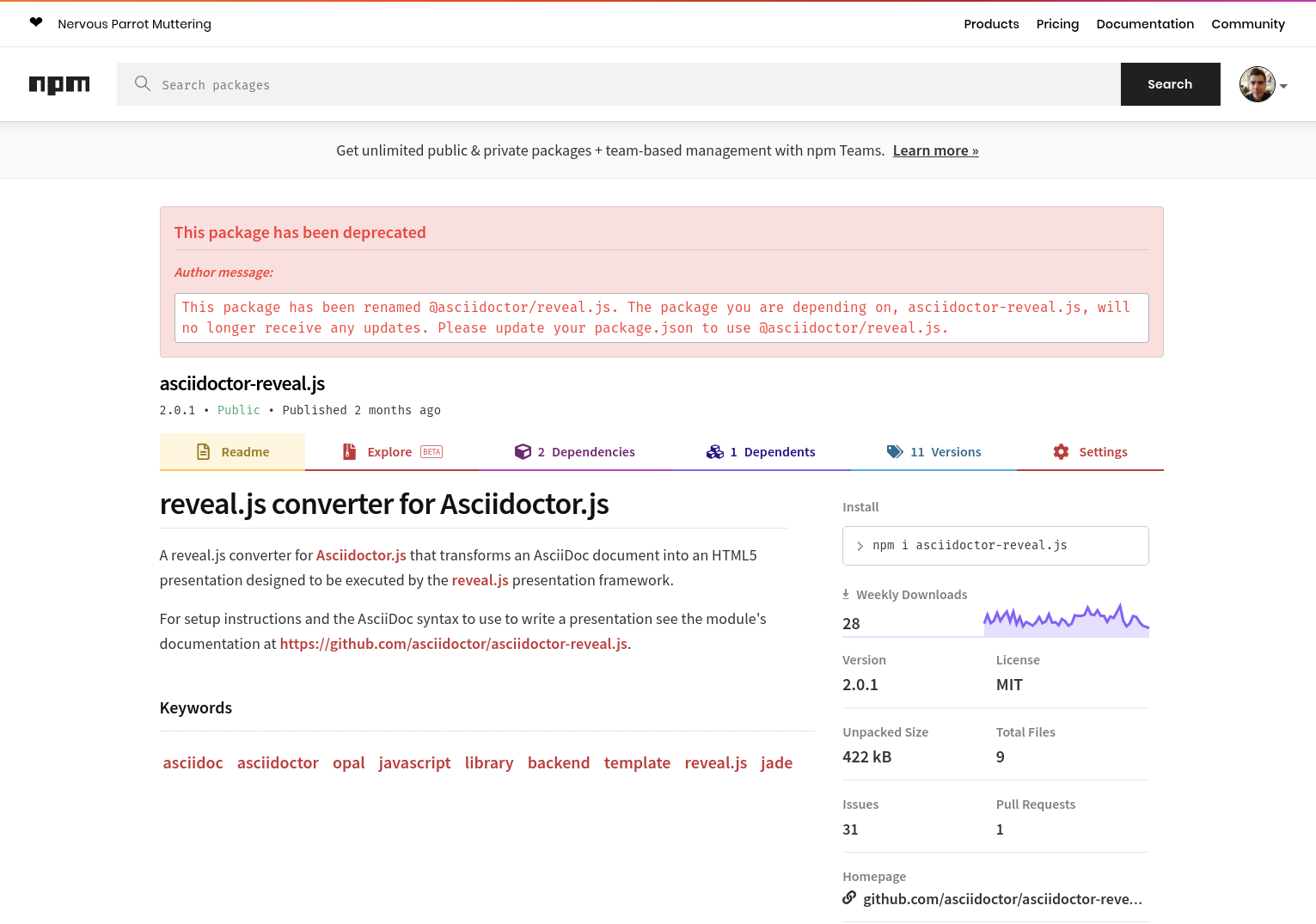 ❤ Nervous Parrot Muttering

Products Pricing Documentation Community

npm

Search packages

Search

Get unlimited public & private packages + team-based management with npm Teams. Learn more »

This package has been deprecated

Author message:

This package has been renamed @asciidoctor/reveal.js. The package you are depending on, asciidoctor-reveal.js, will no longer receive any updates. Please update your package.json to use @asciidoctor/reveal.js.

asciidoctor-reveal.js

2.0.1 • Public • Published 2 months ago

Readme Explore BETA 2 Dependencies 1 Dependents 11 Versions Settings

reveal.js converter for Asciidoctor.js

A reveal.js converter for Asciidoctor.js that transforms an AsciiDoc document into an HTML5 presentation designed to be executed by the reveal.js presentation framework.

For setup instructions and the AsciiDoc syntax to use to write a presentation see the module's documentation at https://github.com/asciidoctor/asciidoctor-reveal.js.

Keywords

asciidoc asciidoctor opal javascript library backend template reveal.js jade

Install

npm i asciidoctor-reveal.js

Weekly Downloads

28

Version
2.0.1

License
MIT

Unpacked Size
422 kB

Total Files
9

Issues
31

Pull Requests
1

Homepage
github.com/asciidoctor/asciidoctor-reve...